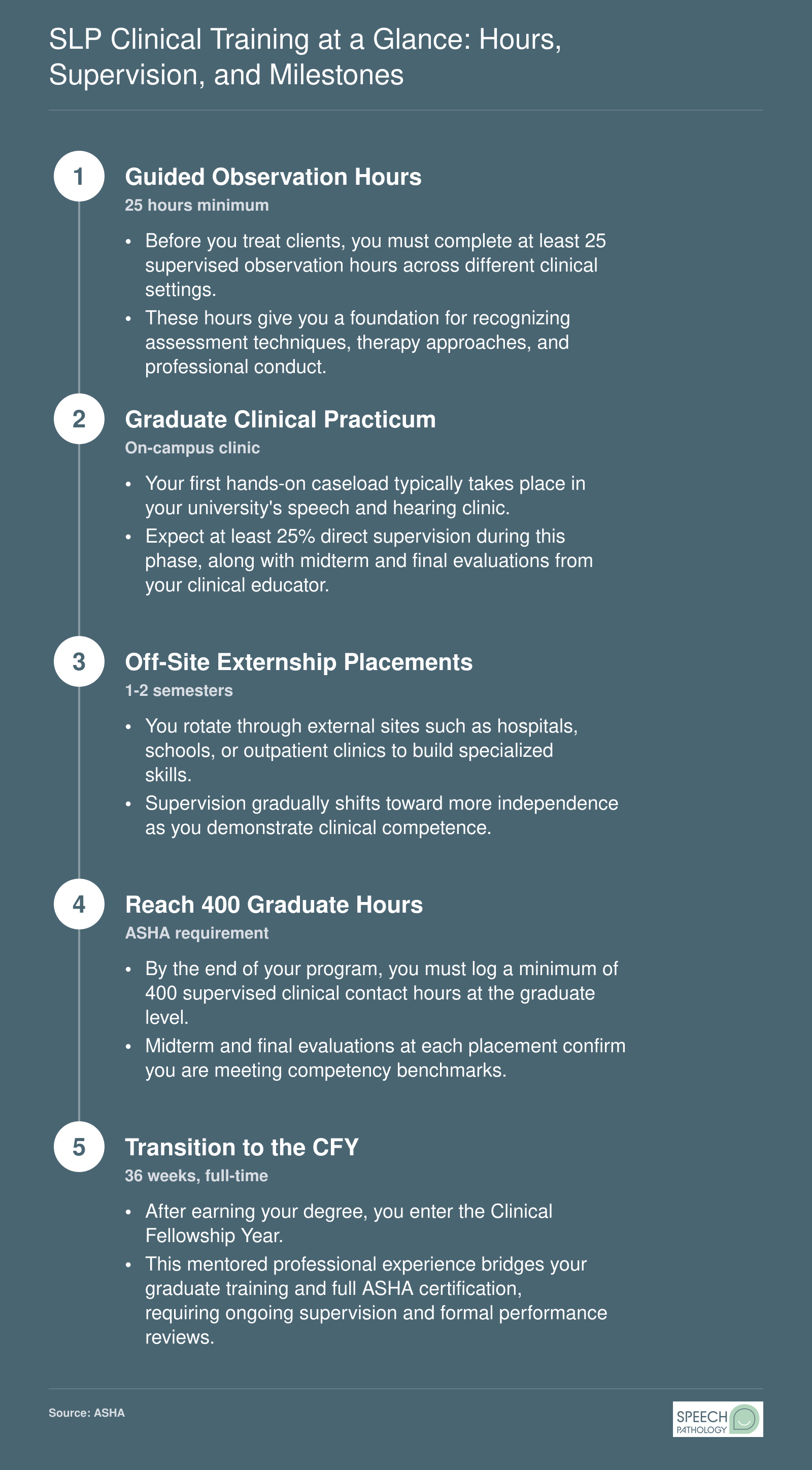 SLP Clinical Training at a Glance: Hours, Supervision, and Milestones

1

Guided Observation Hours

25 hours minimum

• Before you treat clients, you must complete at least 25 supervised observation hours across different clinical settings.

• These hours give you a foundation for recognizing assessment techniques, therapy approaches, and professional conduct.

2

Graduate Clinical Practicum

On-campus clinic

• Your first hands-on caseload typically takes place in your university's speech and hearing clinic.

• Expect at least 25% direct supervision during this phase, along with midterm and final evaluations from your clinical educator.

3

Off-Site Externship Placements

1-2 semesters

• You rotate through external sites such as hospitals, schools, or outpatient clinics to build specialized skills.

• Supervision gradually shifts toward more independence as you demonstrate clinical competence.

4

Reach 400 Graduate Hours

ASHA requirement

• By the end of your program, you must log a minimum of 400 supervised clinical contact hours at the graduate level.

• Midterm and final evaluations at each placement confirm you are meeting competency benchmarks.

5

Transition to the CFY

36 weeks, full-time

• After earning your degree, you enter the Clinical Fellowship Year.

• This mentored professional experience bridges your graduate training and full ASHA certification, requiring ongoing supervision and formal performance reviews.

Source: ASHA

SPEECH PATHOLOGY